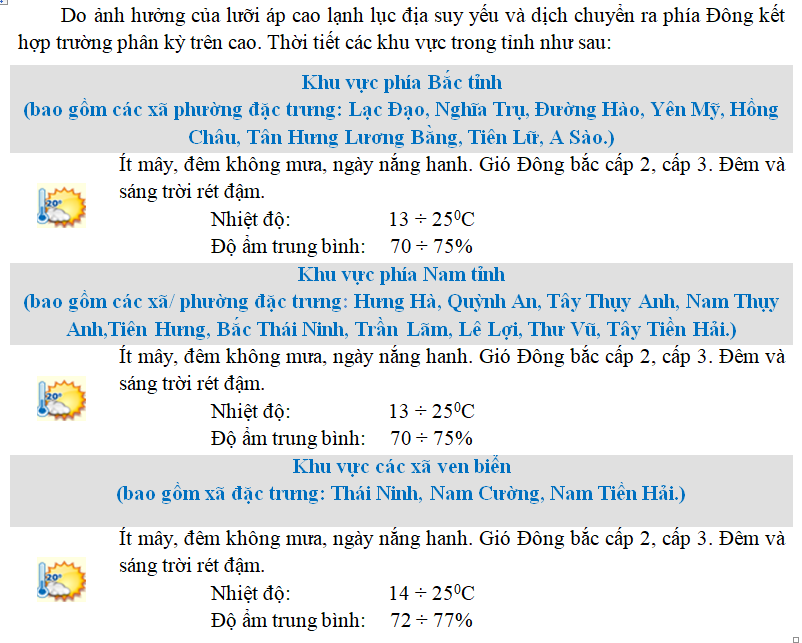 Do ảnh hưởng của lưỡi áp cao lạnh lục địa suy yếu và dịch chuyển ra phía Đông kết hợp trường phân kỳ trên cao. Thời tiết các khu vực trong tỉnh như sau:

Khu vực phía Bắc tỉnh
(bao gồm các xã phường đặc trưng: Lạc Đạo, Nghĩa Trụ, Đường Hào, Yên Mỹ, Hồng Châu, Tân Hưng Lương Bằng, Tiên Lữ, A Sào.)

20°

Ít mây, đêm không mưa, ngày nắng hanh. Gió Đông bắc cấp 2, cấp 3. Đêm và sáng trời rét đậm.

Nhiệt độ: $13 \div 25^0C$
Độ ẩm trung bình: $70 \div 75\%$

Khu vực phía Nam tỉnh
(bao gồm các xã/ phường đặc trưng: Hưng Hà, Quỳnh An, Tây Thụy Anh, Nam Thụy Anh,Tiên Hưng, Bắc Thái Ninh, Trần Lãm, Lê Lợi, Thư Vũ, Tây Tiền Hải.)

20°

Ít mây, đêm không mưa, ngày nắng hanh. Gió Đông bắc cấp 2, cấp 3. Đêm và sáng trời rét đậm.

Nhiệt độ: $13 \div 25^0C$
Độ ẩm trung bình: $70 \div 75\%$

Khu vực các xã ven biển
(bao gồm xã đặc trưng: Thái Ninh, Nam Cường, Nam Tiền Hải.)

20°

Ít mây, đêm không mưa, ngày nắng hanh. Gió Đông bắc cấp 2, cấp 3. Đêm và sáng trời rét đậm.

Nhiệt độ: $14 \div 25^0C$
Độ ẩm trung bình: $72 \div 77\%$